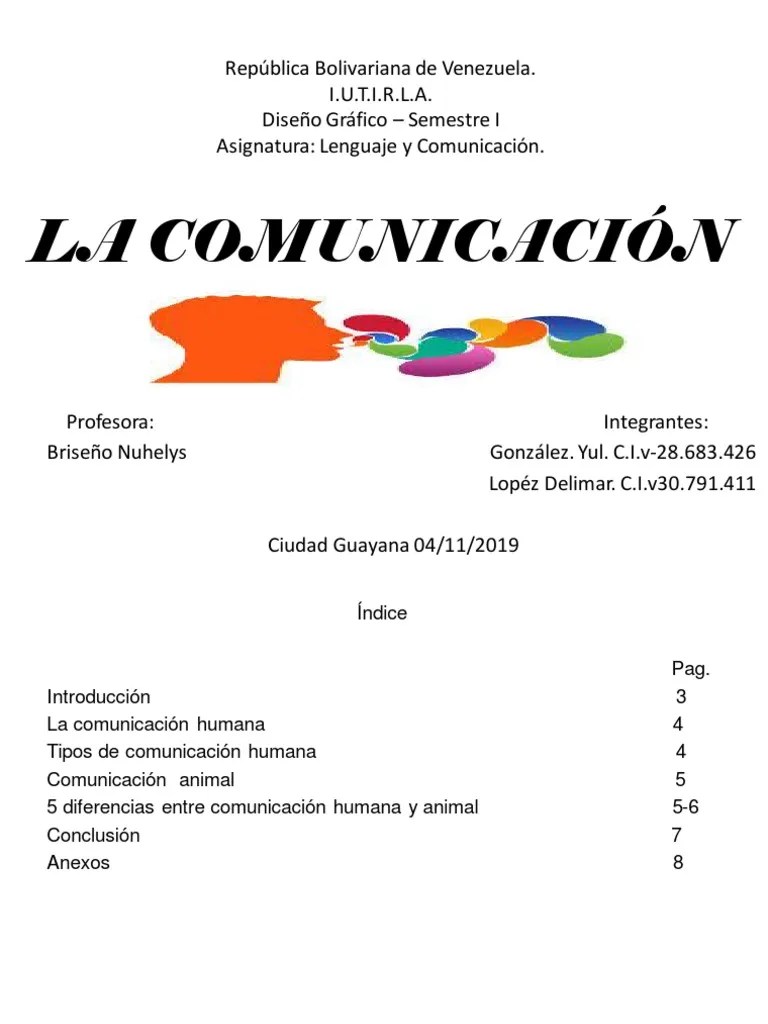 República Bolivariana de Venezuela.
I.U.T.I.R.L.A.
Diseño Gráfico – Semestre I
Asignatura: Lenguaje y Comunicación.

LA COMUNICACIÓN

Profesora:
Briseño Nuhelys

Integrantes:
González. Yul. C.I.v-28.683.426
Lopéz Delimar. C.I.v30.791.411

Ciudad Guayana 04/11/2019

Índice

| | Pag. |
|---|---|
| Introducción | 3 |
| La comunicación humana | 4 |
| Tipos de comunicación humana | 4 |
| Comunicación animal | 5 |
| 5 diferencias entre comunicación humana y animal | 5-6 |
| Conclusión | 7 |
| Anexos | 8 |